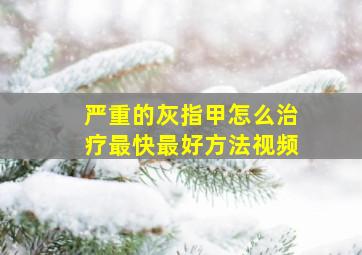 严重的灰指甲怎么治疗最快最好方法视频